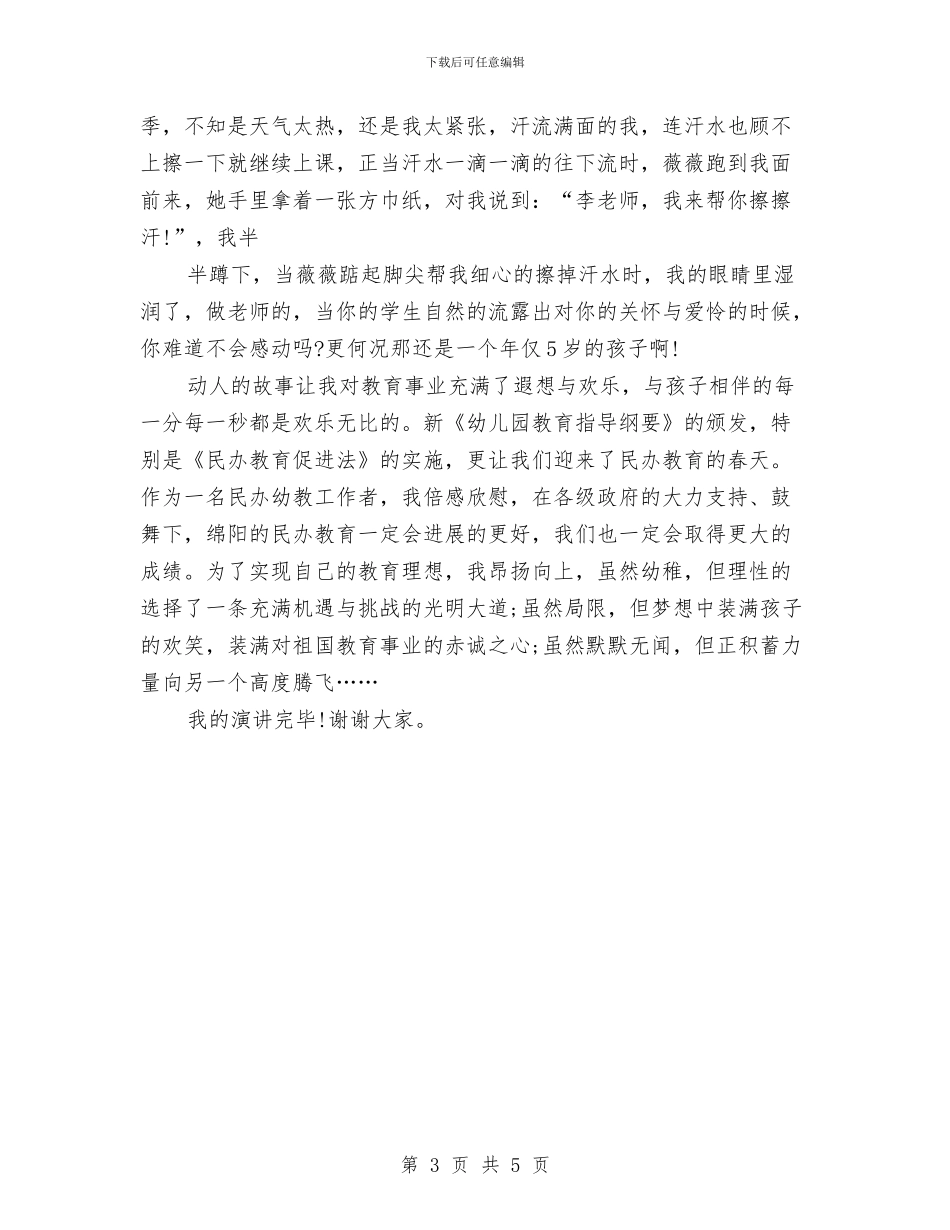 下载后可任意编辑

季，不知是天气太热，还是我太紧张，汗流满面的我，连汗水也顾不上擦一下就继续上课，正当汗水一滴一滴的往下流时，薇薇跑到我面前来，她手里拿着一张方巾纸，对我说到：“李老师，我来帮你擦擦汗!”，我半

半蹲下，当薇薇踮起脚尖帮我细心的擦掉汗水时，我的眼睛里湿润了，做老师的，当你的学生自然的流露出对你的关怀与爱怜的时候，你难道不会感动吗?更何况那还是一个年仅5岁的孩子啊!

动人的故事让我对教育事业充满了遐想与欢乐，与孩子相伴的每一分每一秒都是欢乐无比的。新《幼儿园教育指导纲要》的颁发，特别是《民办教育促进法》的实施，更让我们迎来了民办教育的春天。作为一名民办幼教工作者，我倍感欣慰，在各级政府的大力支持、鼓舞下，绵阳的民办教育一定会进展的更好，我们也一定会取得更大的成绩。为了实现自己的教育理想，我昂扬向上，虽然幼稚，但理性的选择了一条充满机遇与挑战的光明大道;虽然局限，但梦想中装满孩子的欢笑，装满对祖国教育事业的赤诚之心;虽然默默无闻，但正积蓄力量向另一个高度腾飞……

我的演讲完毕!谢谢大家。

第 3 页 共 5 页